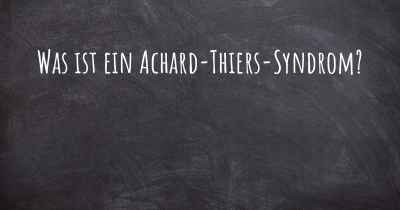 Was ist ein Achard-Thiers-Syndrom?